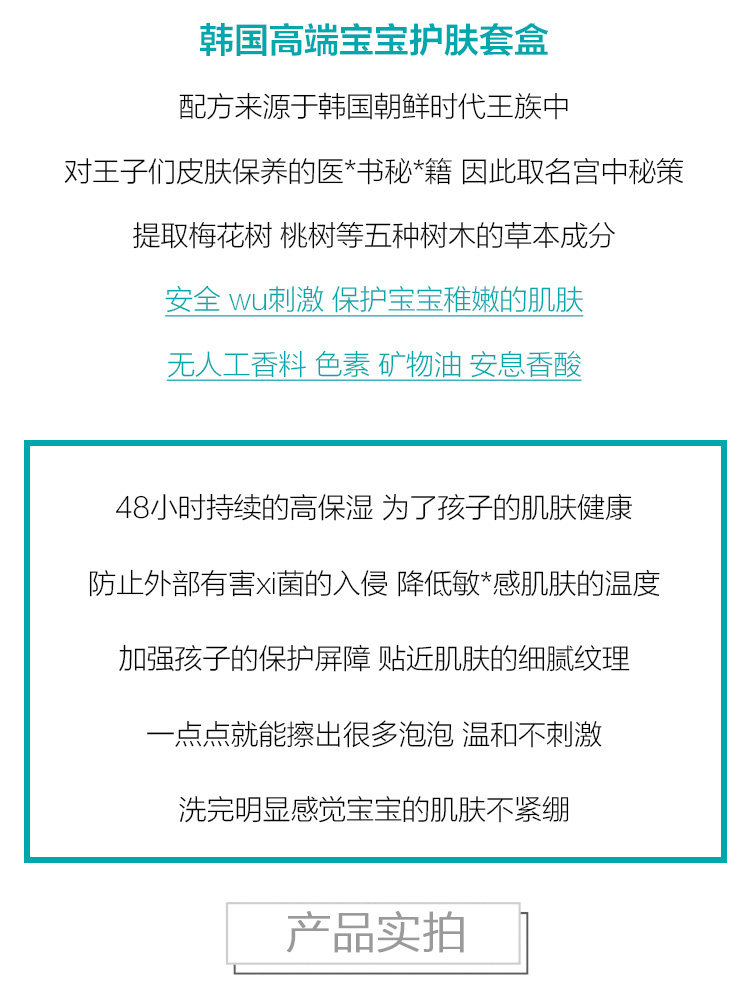 韩国高端宝宝护肤套盒

配方来源于韩国朝鲜时代王族中

对王子们皮肤保养的医*书秘*籍 因此取名宫中秘策

提取梅花树 桃树等五种树木的草本成分

安全 wu刺激 保护宝宝稚嫩的肌肤

无人工香料 色素 矿物油 安息香酸

48小时持续的高保湿 为了孩子的肌肤健康

防止外部有害xi菌的入侵 降低敏*感肌肤的温度

加强孩子的保护屏障 贴近肌肤的细腻纹理

一点点就能擦出很多泡泡 温和不刺激

洗完明显感觉宝宝的肌肤不紧绷

产品实拍